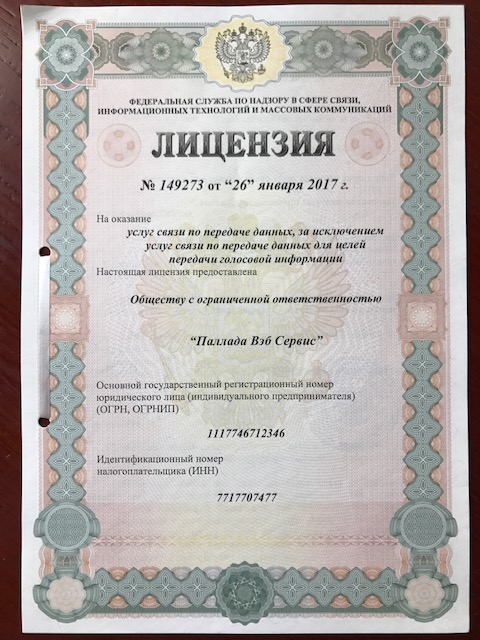 ФЕДЕРАЛЬНАЯ СЛУЖБА ПО НАДЗОРУ В СФЕРЕ СВЯЗИ, ИНФОРМАЦИОННЫХ ТЕХНОЛОГИЙ И МАССОВЫХ КОММУНИКАЦИЙ

ЛИЦЕНЗИЯ

№ 149273 от "26" января 2017 г.

На оказание

услуг связи по передаче данных, за исключением услуг связи по передаче данных для целей передачи голосовой информации

Настоящая лицензия предоставлена

Обществу с ограниченной ответственностью

"Паллада Вэб Сервис"

Основной государственный регистрационный номер юридического лица (индивидуального предпринимателя) (ОГРН, ОГРНИП)

1117746712346

Идентификационный номер налогоплательщика (ИНН)

7717707477